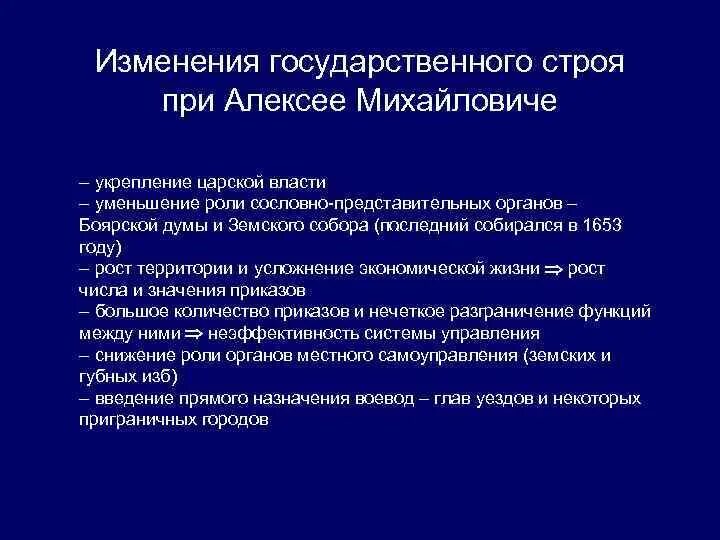 Изменения государственного строя при Алексее Михайловиче

– укрепление царской власти
– уменьшение роли сословно-представительных органов – Боярской думы и Земского собора (последний собирался в 1653 году)
– рост территории и усложнение экономической жизни $\Rightarrow$ рост числа и значения приказов
– большое количество приказов и нечеткое разграничение функций между ними $\Rightarrow$ неэффективность системы управления
– снижение роли органов местного самоуправления (земских и губных изб)
– введение прямого назначения воевод – глав уездов и некоторых приграничных городов